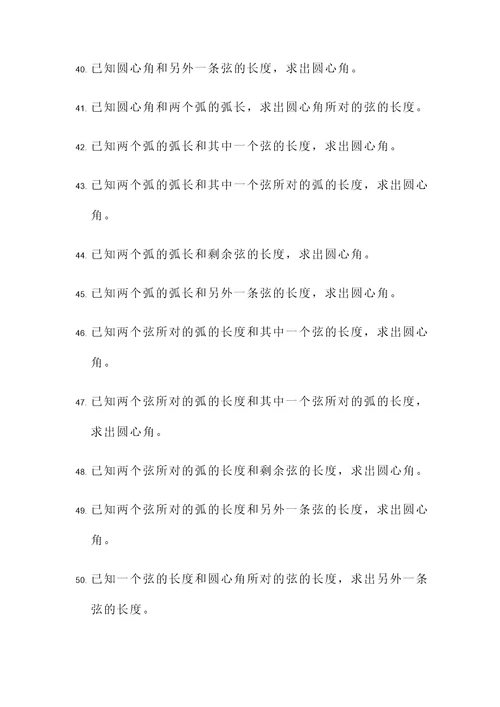 40. 已知圆心角和另外一条弦的长度，求出圆心角。

41. 已知圆心角和两个弧的弧长，求出圆心角所对的弦的长度。

42. 已知两个弧的弧长和其中一个弦的长度，求出圆心角。

43. 已知两个弧的弧长和其中一个弦所对的弧的长度，求出圆心角。

44. 已知两个弧的弧长和剩余弦的长度，求出圆心角。

45. 已知两个弧的弧长和另外一条弦的长度，求出圆心角。

46. 已知两个弦所对的弧的长度和其中一个弦的长度，求出圆心角。

47. 已知两个弦所对的弧的长度和其中一个弦所对的弧的长度，求出圆心角。

48. 已知两个弦所对的弧的长度和剩余弦的长度，求出圆心角。

49. 已知两个弦所对的弧的长度和另外一条弦的长度，求出圆心角。

50. 已知一个弦的长度和圆心角所对的弦的长度，求出另外一条弦的长度。